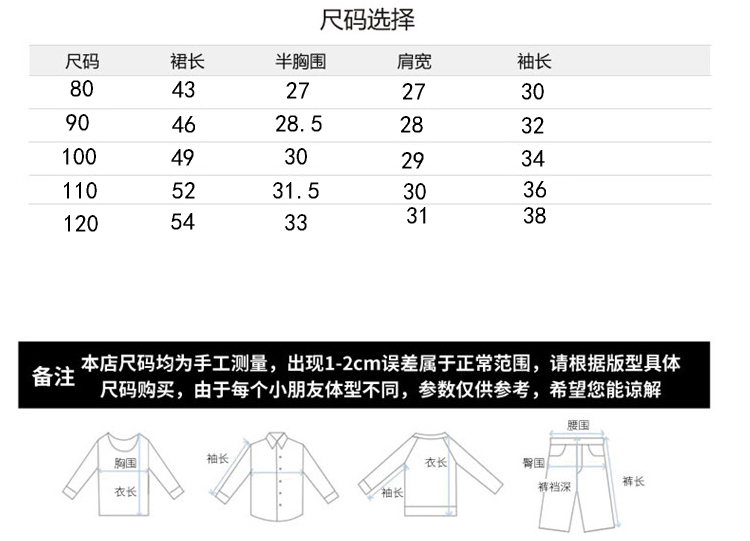 尺码选择

| 尺码 | 裙长 | 半胸围 | 肩宽 | 袖长 |
|---|---|---|---|---|
| 80 | 43 | 27 | 27 | 30 |
| 90 | 46 | 28.5 | 28 | 32 |
| 100 | 49 | 30 | 29 | 34 |
| 110 | 52 | 31.5 | 30 | 36 |
| 120 | 54 | 33 | 31 | 38 |

备注 本店尺码均为手工测量，出现1-2cm误差属于正常范围，请根据版型具体尺码购买，由于每个小朋友体型不同，参数仅供参考，希望您能谅解

胸围
衣长
袖长
衣长
袖长
腰围
臀围
裤裆深
裤长